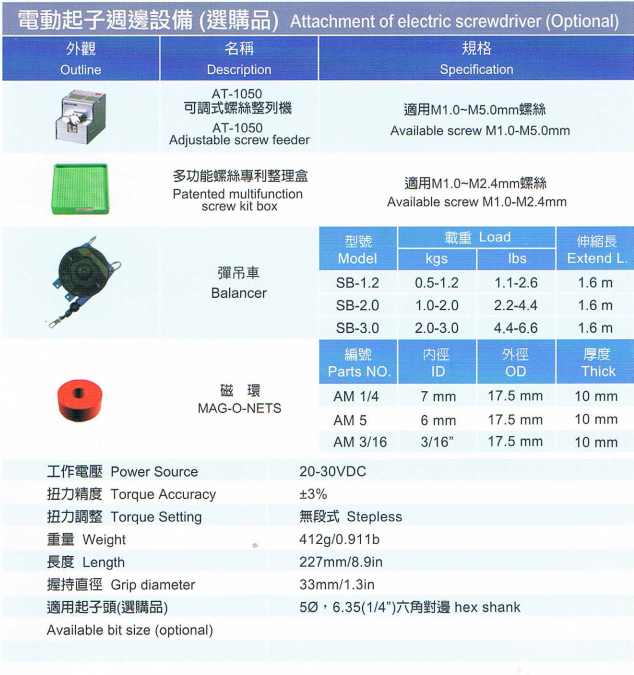 電動起子週邊設備 (選購品) Attachment of electric screwdriver (Optional)

| 外觀 Outline | 名稱 Description | 規格 Specification |
|---|---|---|
| | AT-1050 可調式螺絲整列機 AT-1050 Adjustable screw feeder | 適用M1.0~M5.0mm螺絲 Available screw M1.0-M5.0mm |
| | 多功能螺絲專利整理盒 Patented multifunction screw kit box | 適用M1.0~M2.4mm螺絲 Available screw M1.0-M2.4mm |

彈吊車 Balancer

| 型號 Model | 載重 Load kgs | 載重 Load lbs | 伸縮長 Extend L. |
|---|---|---|---|
| SB-1.2 | 0.5-1.2 | 1.1-2.6 | 1.6 m |
| SB-2.0 | 1.0-2.0 | 2.2-4.4 | 1.6 m |
| SB-3.0 | 2.0-3.0 | 4.4-6.6 | 1.6 m |

磁 環 MAG-O-NETS

| 編號 Parts NO. | 內徑 ID | 外徑 OD | 厚度 Thick |
|---|---|---|---|
| AM 1/4 | 7 mm | 17.5 mm | 10 mm |
| AM 5 | 6 mm | 17.5 mm | 10 mm |
| AM 3/16 | 3/16" | 17.5 mm | 10 mm |

| | |
|---|---|
| 工作電壓 Power Source | 20-30VDC |
| 扭力精度 Torque Accuracy | ±3% |
| 扭力調整 Torque Setting | 無段式 Stepless |
| 重量 Weight | 412g/0.911b |
| 長度 Length | 227mm/8.9in |
| 握持直徑 Grip diameter | 33mm/1.3in |
| 適用起子頭(選購品) Available bit size (optional) | 5Ø，6.35(1/4")六角對邊 hex shank |